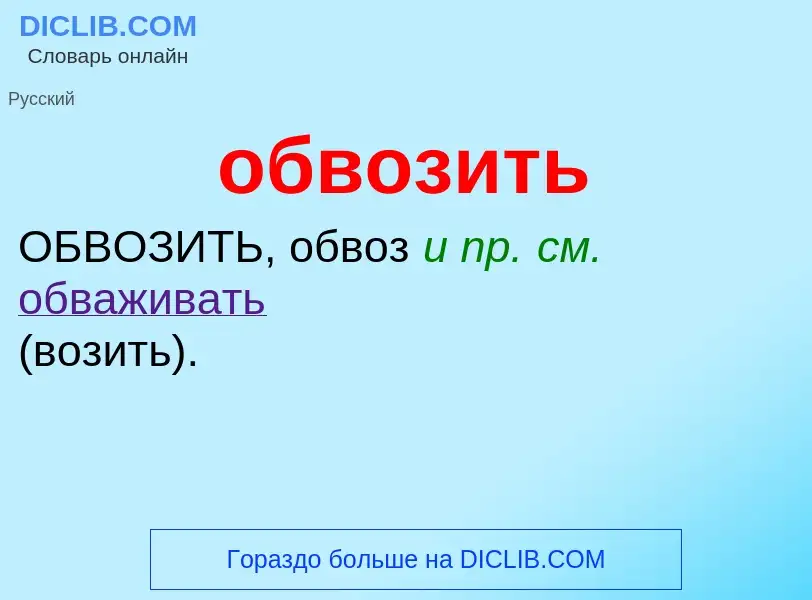 DICLIB.COM
Словарь онлайн

Русский

обвозить

ОБВОЗИТЬ, обвоз и пр. см. обваживать (возить).

Гораздо больше на DICLIB.COM